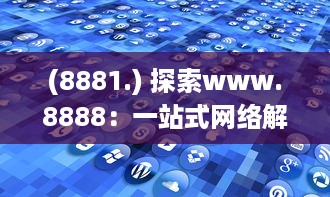 (8881.) 探索www.8888：一站式网络解